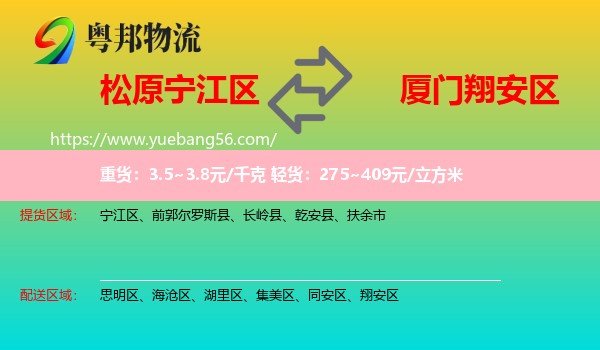 粤邦物流

松原宁江区

厦门翔安区

https://www.yuebang56.com/

重货：3.5~3.8元/千克 轻货：275~409元/立方米

提货区域： 宁江区、前郭尔罗斯县、长岭县、乾安县、扶余市

配送区域： 思明区、海沧区、湖里区、集美区、同安区、翔安区